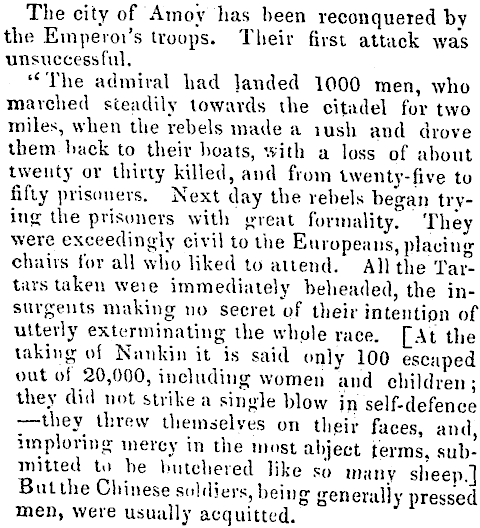 The city of Amoy has been reconquered by the Emperor's troops. Their first attack was unsuccessful.

"The admiral had landed 1000 men, who marched steadily towards the citadel for two miles, when the rebels made a rush and drove them back to their boats, with a loss of about twenty or thirty killed, and from twenty-five to fifty prisoners. Next day the rebels began trying the prisoners with great formality. They were exceedingly civil to the Europeans, placing chairs for all who liked to attend. All the Tartars taken were immediately beheaded, the insurgents making no secret of their intention of utterly exterminating the whole race. [At the taking of Nankin it is said only 100 escaped out of 20,000, including women and children; they did not strike a single blow in self-defence—they threw themselves on their faces, and, imploring mercy in the most abject terms, submitted to be butchered like so many sheep.] But the Chinese soldiers, being generally pressed men, were usually acquitted.